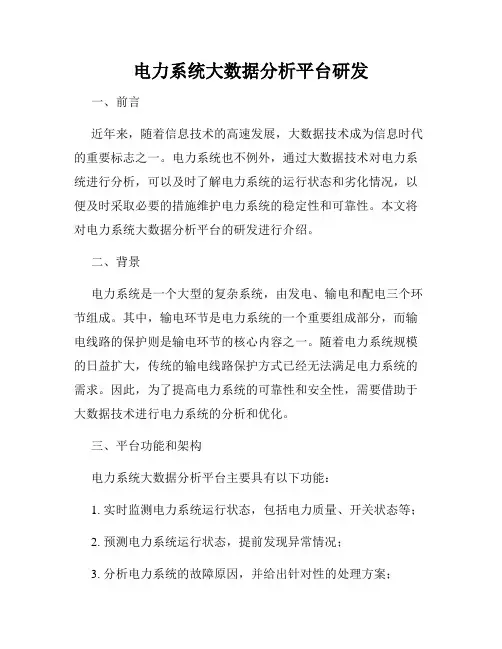 电力系统大数据分析平台研发

一、前言

近年来，随着信息技术的高速发展，大数据技术成为信息时代的重要标志之一。电力系统也不例外，通过大数据技术对电力系统进行分析，可以及时了解电力系统的运行状态和劣化情况，以便及时采取必要的措施维护电力系统的稳定性和可靠性。本文将对电力系统大数据分析平台的研发进行介绍。

二、背景

电力系统是一个大型的复杂系统，由发电、输电和配电三个环节组成。其中，输电环节是电力系统的一个重要组成部分，而输电线路的保护则是输电环节的核心内容之一。随着电力系统规模的日益扩大，传统的输电线路保护方式已经无法满足电力系统的需求。因此，为了提高电力系统的可靠性和安全性，需要借助于大数据技术进行电力系统的分析和优化。

三、平台功能和架构

电力系统大数据分析平台主要具有以下功能：

1. 实时监测电力系统运行状态，包括电力质量、开关状态等；

2. 预测电力系统运行状态，提前发现异常情况；

3. 分析电力系统的故障原因，并给出针对性的处理方案；